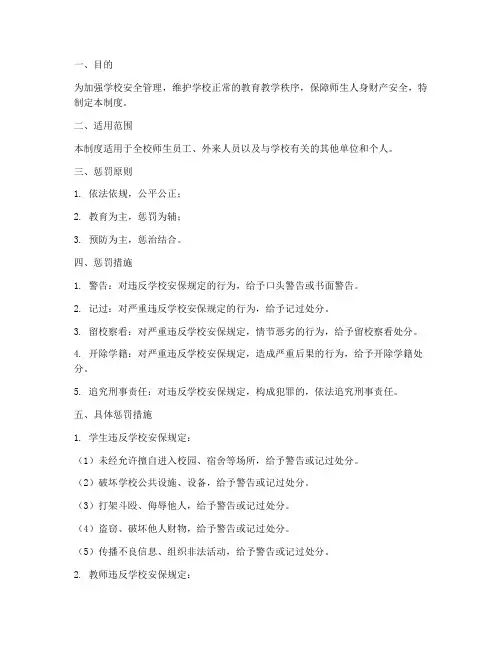 一、目的

为加强学校安全管理，维护学校正常的教育教学秩序，保障师生人身财产安全，特制定本制度。

二、适用范围

本制度适用于全校师生员工、外来人员以及与学校有关的其他单位和个人。

三、惩罚原则

1. 依法依规，公平公正；

2. 教育为主，惩罚为辅；

3. 预防为主，惩治结合。

四、惩罚措施

1. 警告：对违反学校安保规定的行为，给予口头警告或书面警告。

2. 记过：对严重违反学校安保规定的行为，给予记过处分。

3. 留校察看：对严重违反学校安保规定，情节恶劣的行为，给予留校察看处分。

4. 开除学籍：对严重违反学校安保规定，造成严重后果的行为，给予开除学籍处分。

5. 追究刑事责任：对违反学校安保规定，构成犯罪的，依法追究刑事责任。

五、具体惩罚措施

1. 学生违反学校安保规定：

（1）未经允许擅自进入校园、宿舍等场所，给予警告或记过处分。

（2）破坏学校公共设施、设备，给予警告或记过处分。

（3）打架斗殴、侮辱他人，给予警告或记过处分。

（4）盗窃、破坏他人财物，给予警告或记过处分。

（5）传播不良信息、组织非法活动，给予警告或记过处分。

2. 教师违反学校安保规定：